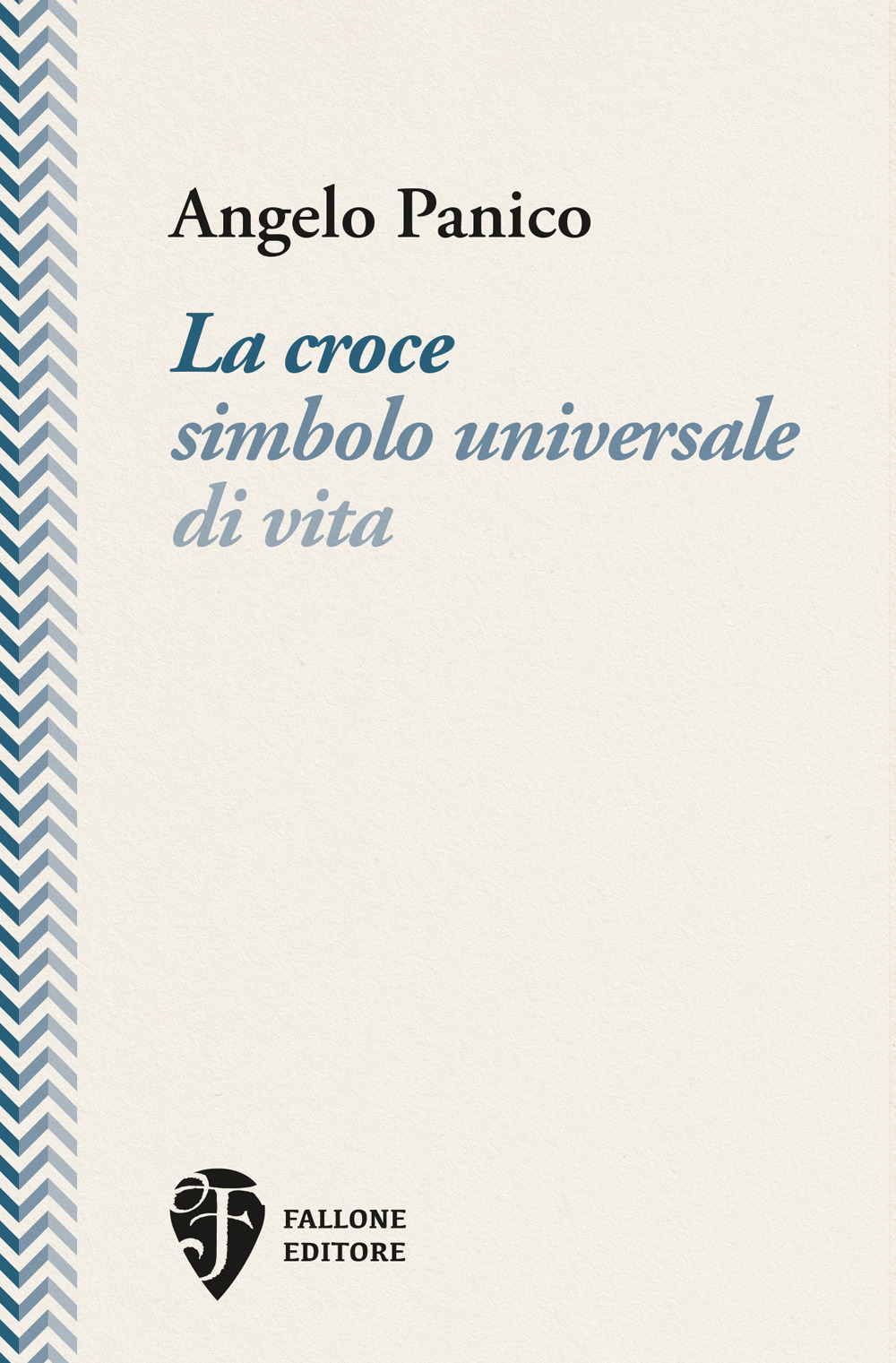 Angelo Panico

La croce
simbolo universale
di vita

FALLONE
EDITORE